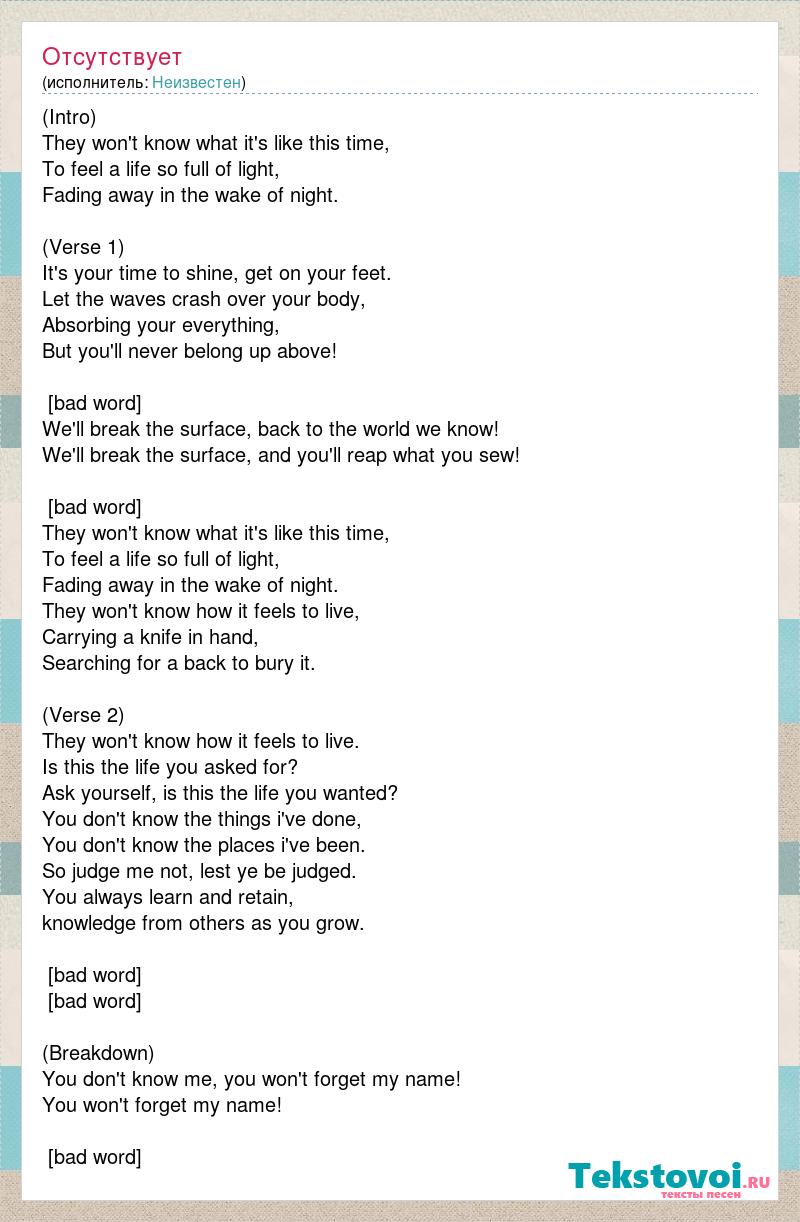 Отсутствует
(исполнитель: Неизвестен)

(Intro)
They won't know what it's like this time,
To feel a life so full of light,
Fading away in the wake of night.

(Verse 1)
It's your time to shine, get on your feet.
Let the waves crash over your body,
Absorbing your everything,
But you'll never belong up above!

[bad word]
We'll break the surface, back to the world we know!
We'll break the surface, and you'll reap what you sew!

[bad word]
They won't know what it's like this time,
To feel a life so full of light,
Fading away in the wake of night.
They won't know how it feels to live,
Carrying a knife in hand,
Searching for a back to bury it.

(Verse 2)
They won't know how it feels to live.
Is this the life you asked for?
Ask yourself, is this the life you wanted?
You don't know the things i've done,
You don't know the places i've been.
So judge me not, lest ye be judged.
You always learn and retain,
knowledge from others as you grow.

[bad word]
[bad word]

(Breakdown)
You don't know me, you won't forget my name!
You won't forget my name!

[bad word]

Tekstovoi.ru
тексты песен